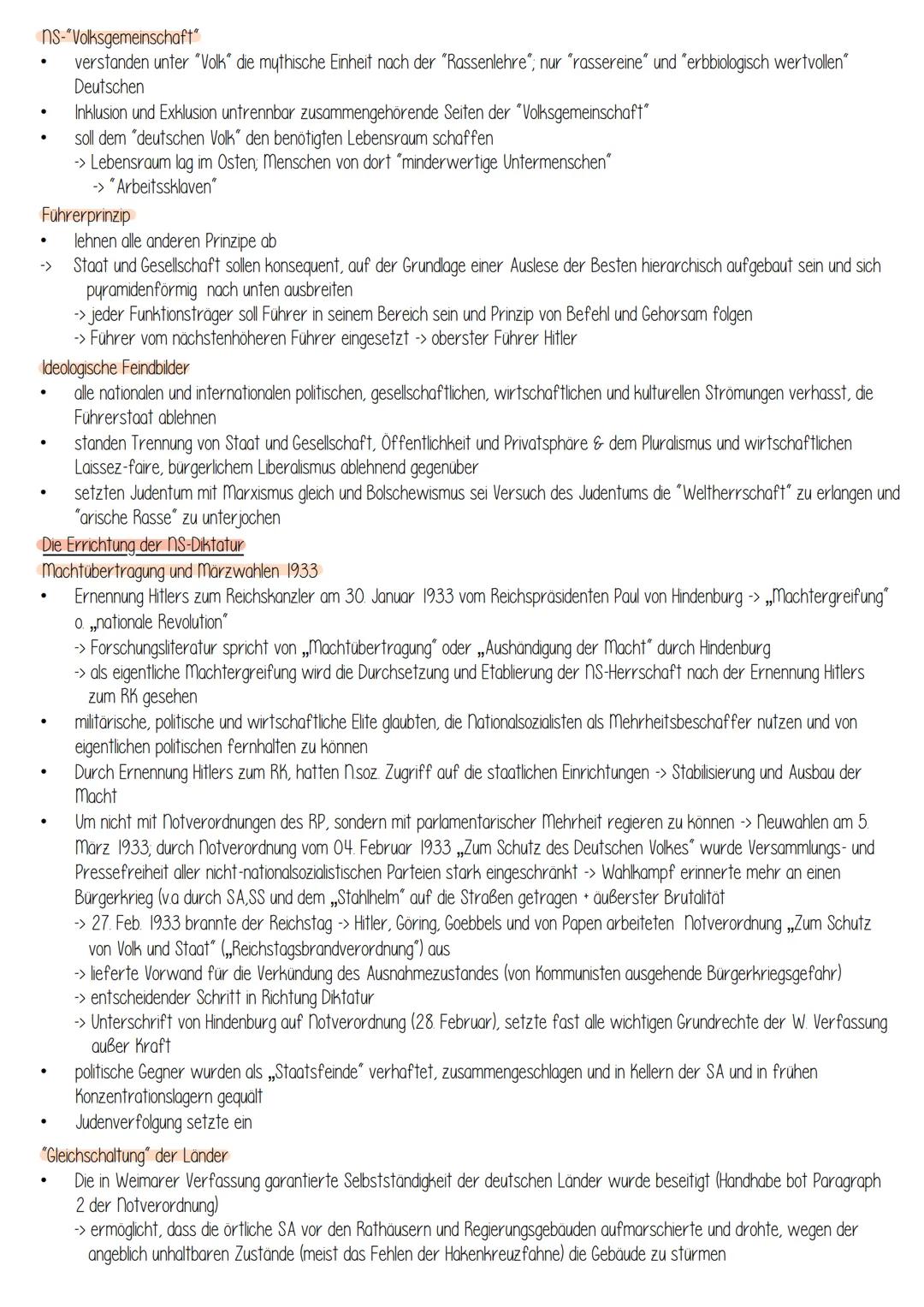 NS-"Volksgemeinschaft"
• verstanden unter "Volk" die mythische Einheit nach der "Rassenlehre"; nur "rassereine" und "erbbiologisch wertvollen" Deutschen
• Inklusion und Exklusion untrennbar zusammengehörende Seiten der "Volksgemeinschaft"
• soll dem "deutschen Volk" den benötigten Lebensraum schaffen
-> Lebensraum lag im Osten; Menschen von dort "minderwertige Untermenschen"
-> "Arbeitssklaven"

Führerprinzip
• lehnen alle anderen Prinzipe ab
-> Staat und Gesellschaft sollen konsequent, auf der Grundlage einer Auslese der Besten hierarchisch aufgebaut sein und sich pyramidenförmig nach unten ausbreiten
-> jeder Funktionsträger soll Führer in seinem Bereich sein und Prinzip von Befehl und Gehorsam folgen
-> Führer vom nächstenhöheren Führer eingesetzt -> oberster Führer Hitler

Ideologische Feindbilder
• alle nationalen und internationalen politischen, gesellschaftlichen, wirtschaftlichen und kulturellen Strömungen verhasst, die Führerstaat ablehnen
• standen Trennung von Staat und Gesellschaft, Öffentlichkeit und Privatsphäre & dem Pluralismus und wirtschaftlichen Laissez-faire, bürgerlichem Liberalismus ablehnend gegenüber
• setzten Judentum mit Marxismus gleich und Bolschewismus sei Versuch des Judentums die "Weltherrschaft" zu erlangen und "arische Rasse" zu unterjochen

Die Errichtung der NS-Diktatur
Machtübertragung und Märzwahlen 1933
• Ernennung Hitlers zum Reichskanzler am 30. Januar 1933 vom Reichspräsidenten Paul von Hindenburg -> „Machtergreifung" o. „nationale Revolution"
-> Forschungsliteratur spricht von „Machtübertragung" oder „Aushändigung der Macht" durch Hindenburg
-> als eigentliche Machtergreifung wird die Durchsetzung und Etablierung der NS-Herrschaft nach der Ernennung Hitlers zum RK gesehen
• militärische, politische und wirtschaftliche Elite glaubten, die Nationalsozialisten als Mehrheitsbeschaffer nutzen und von eigentlichen politischen fernhalten zu können
• Durch Ernennung Hitlers zum RK, hatten N.soz. Zugriff auf die staatlichen Einrichtungen -> Stabilisierung und Ausbau der Macht
• Um nicht mit Notverordnungen des RP, sondern mit parlamentarischer Mehrheit regieren zu können -> Neuwahlen am 5. März 1933; durch Notverordnung vom 04. Februar 1933 „Zum Schutz des Deutschen Volkes" wurde Versammlungs- und Pressefreiheit aller nicht-nationalsozialistischen Parteien stark eingeschränkt -> Wahlkampf erinnerte mehr an einen Bürgerkrieg (v.a durch SA,SS und dem „Stahlhelm" auf die Straßen getragen + äußerster Brutalität
-> 27. Feb. 1933 brannte der Reichstag -> Hitler, Göring, Goebbels und von Papen arbeiteten Notverordnung „Zum Schutz von Volk und Staat" („Reichstagsbrandverordnung") aus
-> lieferte Vorwand für die Verkündung des Ausnahmezustandes (von Kommunisten ausgehende Bürgerkriegsgefahr)
-> entscheidender Schritt in Richtung Diktatur
-> Unterschrift von Hindenburg auf Notverordnung (28. Februar), setzte fast alle wichtigen Grundrechte der W. Verfassung außer Kraft
• politische Gegner wurden als „Staatsfeinde" verhaftet, zusammengeschlagen und in Kellern der SA und in frühen Konzentrationslagern gequält
• Judenverfolgung setzte ein

"Gleichschaltung" der Länder
• Die in Weimarer Verfassung garantierte Selbstständigkeit der deutschen Länder wurde beseitigt (Handhabe bot Paragraph 2 der Notverordnung)
-> ermöglicht, dass die örtliche SA vor den Rathäusern und Regierungsgebäuden aufmarschierte und drohte, wegen der angeblich unhaltbaren Zustände (meist das Fehlen der Hakenkreuzfahne) die Gebäude zu stürmen